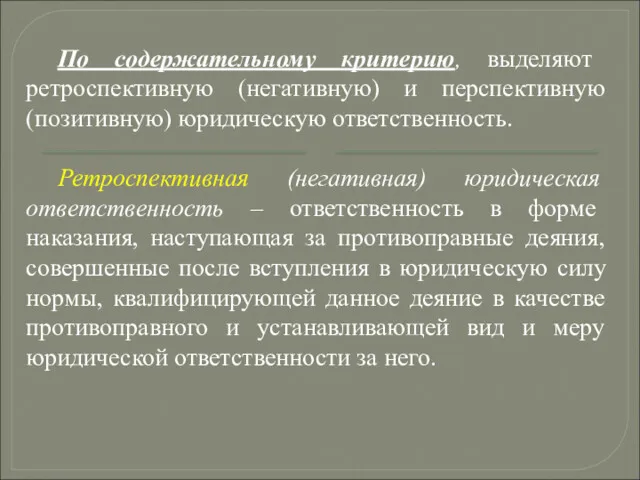 По содержательному критерию, выделяют ретроспективную (негативную) и перспективную (позитивную) юридическую ответственность.

Ретроспективная (негативная) юридическая ответственность – ответственность в форме наказания, наступающая за противоправные деяния, совершенные после вступления в юридическую силу нормы, квалифицирующей данное деяние в качестве противоправного и устанавливающей вид и меру юридической ответственности за него.